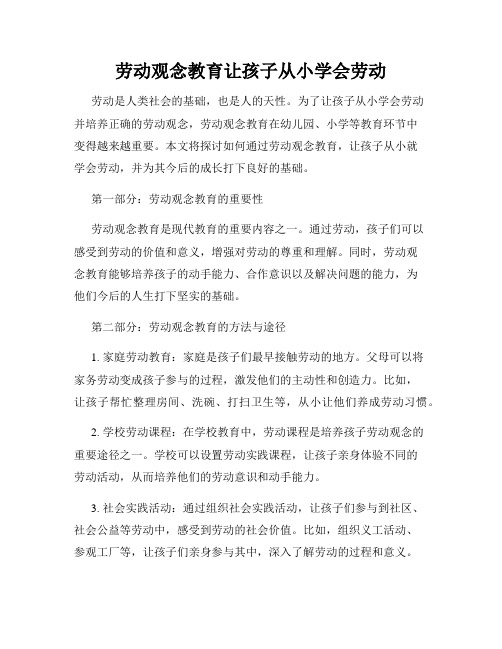 劳动观念教育让孩子从小学会劳动

劳动是人类社会的基础，也是人的天性。为了让孩子从小学会劳动并培养正确的劳动观念，劳动观念教育在幼儿园、小学等教育环节中变得越来越重要。本文将探讨如何通过劳动观念教育，让孩子从小就学会劳动，并为其今后的成长打下良好的基础。

第一部分：劳动观念教育的重要性

劳动观念教育是现代教育的重要内容之一。通过劳动，孩子们可以感受到劳动的价值和意义，增强对劳动的尊重和理解。同时，劳动观念教育能够培养孩子的动手能力、合作意识以及解决问题的能力，为他们今后的人生打下坚实的基础。

第二部分：劳动观念教育的方法与途径

1. 家庭劳动教育：家庭是孩子们最早接触劳动的地方。父母可以将家务劳动变成孩子参与的过程，激发他们的主动性和创造力。比如，让孩子帮忙整理房间、洗碗、打扫卫生等，从小让他们养成劳动习惯。

2. 学校劳动课程：在学校教育中，劳动课程是培养孩子劳动观念的重要途径之一。学校可以设置劳动实践课程，让孩子亲身体验不同的劳动活动，从而培养他们的劳动意识和动手能力。

3. 社会实践活动：通过组织社会实践活动，让孩子们参与到社区、社会公益等劳动中，感受到劳动的社会价值。比如，组织义工活动、参观工厂等，让孩子们亲身参与其中，深入了解劳动的过程和意义。